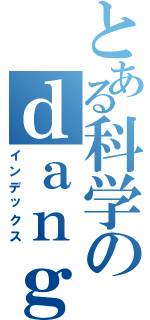 とある科学の
dang
インデックス